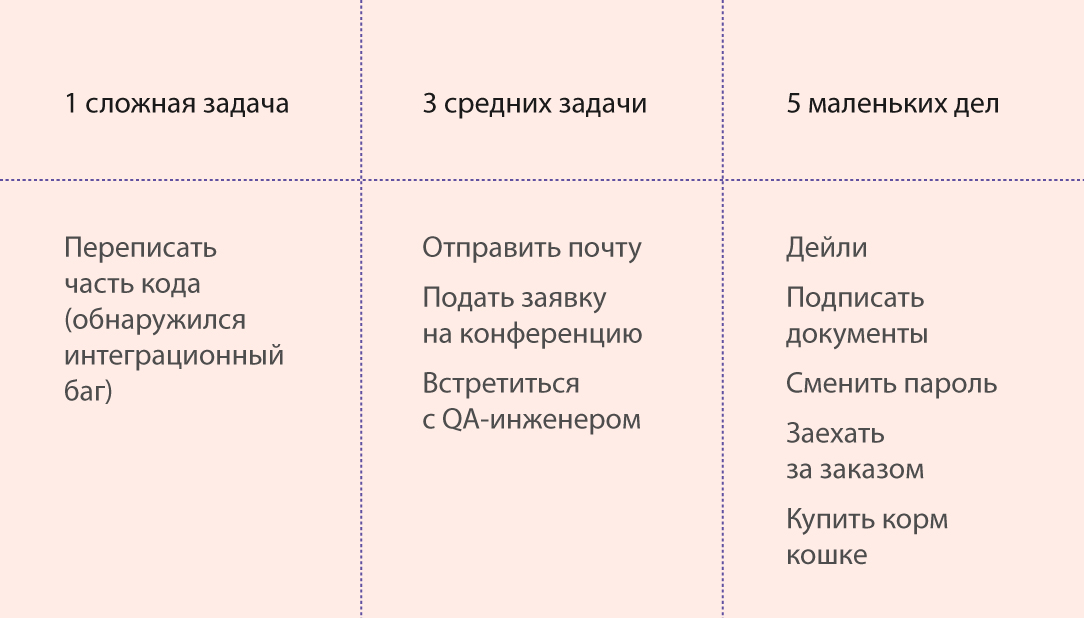 | 1 сложная задача | 3 средних задачи | 5 маленьких дел |
|---|---|---|
| Переписать часть кода (обнаружился интеграционный баг) | Отправить почту<br>Подать заявку на конференцию<br>Встретиться с QA-инженером | Дейли<br>Подписать документы<br>Сменить пароль<br>Заехать за заказом<br>Купить корм кошке |